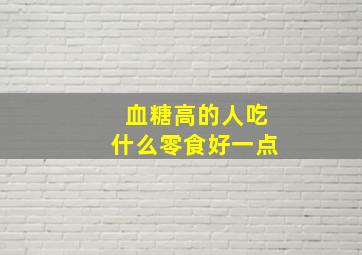 血糖高的人吃
什么零食好一点